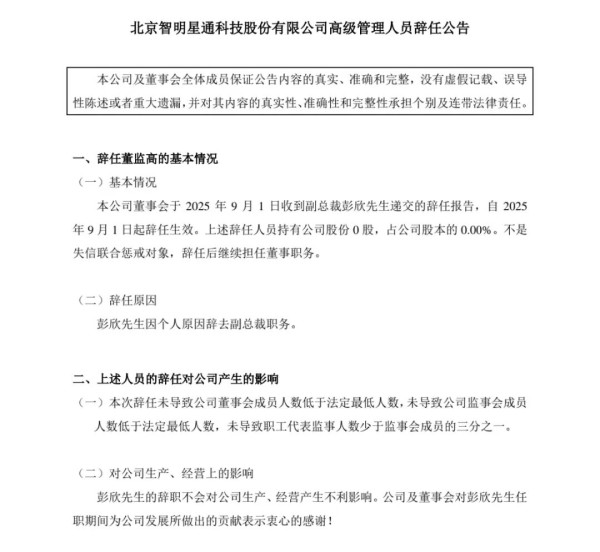 北京智明星通科技股份有限公司高级管理人员辞任公告

本公司及董事会全体成员保证公告内容的真实、准确和完整，没有虚假记载、误导性陈述或者重大遗漏，并对其内容的真实性、准确性和完整性承担个别及连带法律责任。

一、辞任董监高的基本情况

（一）基本情况

本公司董事会于 2025 年 9 月 1 日收到副总裁彭欣先生递交的辞任报告，自 2025 年 9 月 1 日起辞任生效。上述辞任人员持有公司股份 0 股，占公司股本的 0.00%。不是失信联合惩戒对象，辞任后继续担任董事职务。

（二）辞任原因

彭欣先生因个人原因辞去副总裁职务。

二、上述人员的辞任对公司产生的影响

（一）本次辞任未导致公司董事会成员人数低于法定最低人数，未导致公司监事会成员人数低于法定最低人数，未导致职工代表监事人数少于监事会成员的三分之一。

（二）对公司生产、经营上的影响

彭欣先生的辞职不会对公司生产、经营产生不利影响。公司及董事会对彭欣先生任职期间为公司发展所做出的贡献表示衷心的感谢！